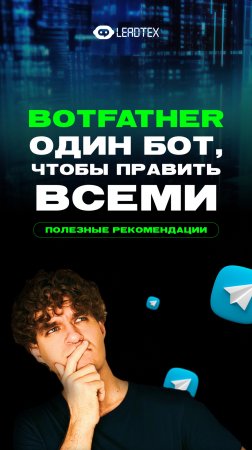 LEADTEX

BOTFATHER
ОДИН БОТ, ЧТОБЫ ПРАВИТЬ ВСЕМИ

ПОЛЕЗНЫЕ РЕКОМЕНДАЦИИ